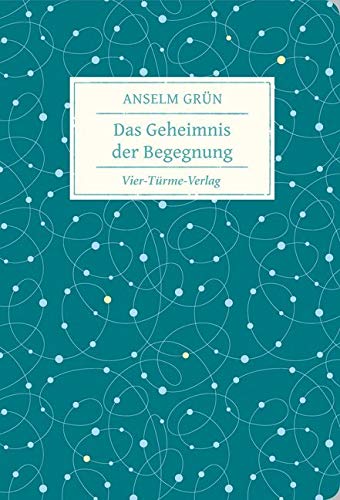 ANSELM GRÜN

Das Geheimnis der Begegnung

Vier-Türme-Verlag